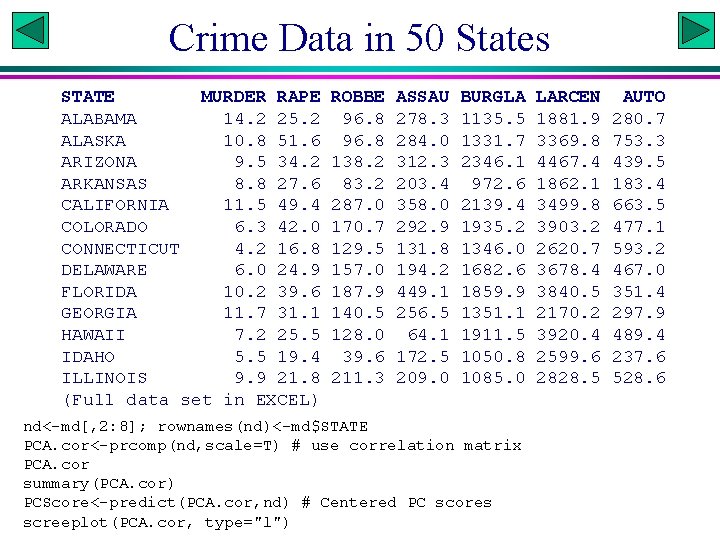 Crime Data in 50 States

| STATE | MURDER | RAPE | ROBBE | ASSAU | BURGLA | LARCEN | AUTO |
|---|---|---|---|---|---|---|---|
| ALABAMA | 14.2 | 25.2 | 96.8 | 278.3 | 1135.5 | 1881.9 | 280.7 |
| ALASKA | 10.8 | 51.6 | 96.8 | 284.0 | 1331.7 | 3369.8 | 753.3 |
| ARIZONA | 9.5 | 34.2 | 138.2 | 312.3 | 2346.1 | 4467.4 | 439.5 |
| ARKANSAS | 8.8 | 27.6 | 83.2 | 203.4 | 972.6 | 1862.1 | 183.4 |
| CALIFORNIA | 11.5 | 49.4 | 287.0 | 358.0 | 2139.4 | 3499.8 | 663.5 |
| COLORADO | 6.3 | 42.0 | 170.7 | 292.9 | 1935.2 | 3903.2 | 477.1 |
| CONNECTICUT | 4.2 | 16.8 | 129.5 | 131.8 | 1346.0 | 2620.7 | 593.2 |
| DELAWARE | 6.0 | 24.9 | 157.0 | 194.2 | 1682.6 | 3678.4 | 467.0 |
| FLORIDA | 10.2 | 39.6 | 187.9 | 449.1 | 1859.9 | 3840.5 | 351.4 |
| GEORGIA | 11.7 | 31.1 | 140.5 | 256.5 | 1351.1 | 2170.2 | 297.9 |
| HAWAII | 7.2 | 25.5 | 128.0 | 64.1 | 1911.5 | 3920.4 | 489.4 |
| IDAHO | 5.5 | 19.4 | 39.6 | 172.5 | 1050.8 | 2599.6 | 237.6 |
| ILLINOIS | 9.9 | 21.8 | 211.3 | 209.0 | 1085.0 | 2828.5 | 528.6 |

(Full data set in EXCEL)

nd<-md[,2:8]; rownames(nd)<-md$STATE
PCA.cor<-prcomp(nd,scale=T) # use correlation matrix
PCA.cor
summary(PCA.cor)
PCScore<-predict(PCA.cor,nd) # Centered PC scores
screeplot(PCA.cor, type="l")